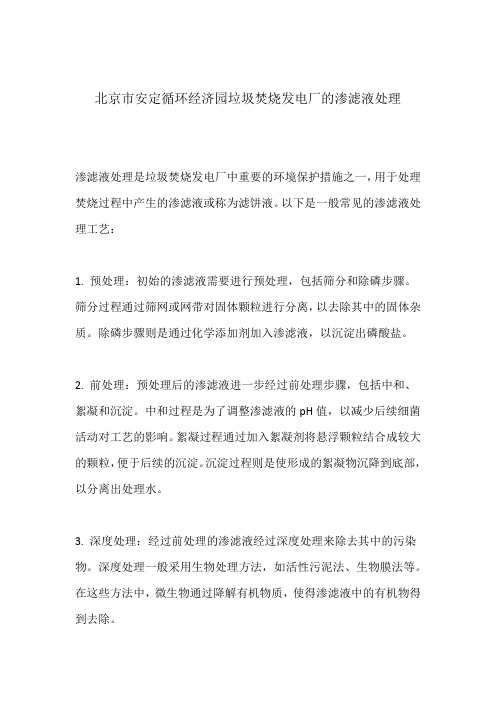 北京市安定循环经济园垃圾焚烧发电厂的渗滤液处理

渗滤液处理是垃圾焚烧发电厂中重要的环境保护措施之一，用于处理焚烧过程中产生的渗滤液或称为滤饼液。以下是一般常见的渗滤液处理工艺：

1. 预处理：初始的渗滤液需要进行预处理，包括筛分和除磷步骤。筛分过程通过筛网或网带对固体颗粒进行分离，以去除其中的固体杂质。除磷步骤则是通过化学添加剂加入渗滤液，以沉淀出磷酸盐。

2. 前处理：预处理后的渗滤液进一步经过前处理步骤，包括中和、絮凝和沉淀。中和过程是为了调整渗滤液的 pH 值，以减少后续细菌活动对工艺的影响。絮凝过程通过加入絮凝剂将悬浮颗粒结合成较大的颗粒，便于后续的沉淀。沉淀过程则是使形成的絮凝物沉降到底部，以分离出处理水。

3. 深度处理：经过前处理的渗滤液经过深度处理来除去其中的污染物。深度处理一般采用生物处理方法，如活性污泥法、生物膜法等。在这些方法中，微生物通过降解有机物质，使得渗滤液中的有机物得到去除。